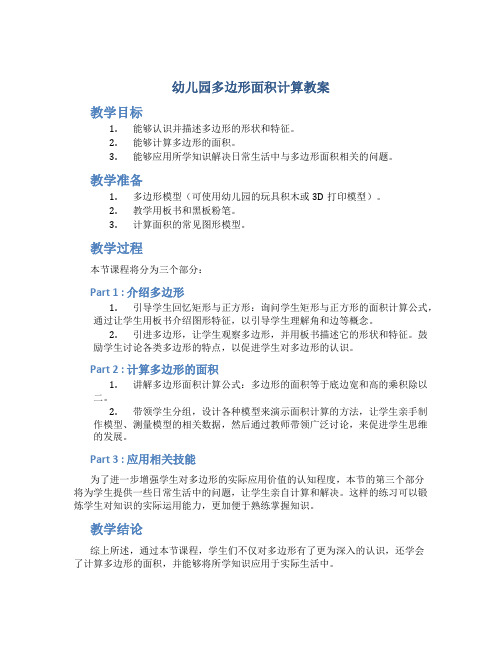 幼儿园多边形面积计算教案

教学目标

1. 能够认识并描述多边形的形状和特征。
2. 能够计算多边形的面积。
3. 能够应用所学知识解决日常生活中与多边形面积相关的问题。

教学准备

1. 多边形模型（可使用幼儿园的玩具积木或 3D 打印模型）。
2. 教学用板书和黑板粉笔。
3. 计算面积的常见图形模型。

教学过程

本节课程将分为三个部分：

Part 1 : 介绍多边形

1. 引导学生回忆矩形与正方形：询问学生矩形与正方形的面积计算公式，通过让学生用板书介绍图形特征，以引导学生理解角和边等概念。

2. 引进多边形，让学生观察多边形，并用板书描述它的形状和特征。鼓励学生讨论各类多边形的特点，以促进学生对多边形的认识。

Part 2 : 计算多边形的面积

1. 讲解多边形面积计算公式：多边形的面积等于底边宽和高的乘积除以二。

2. 带领学生分组，设计各种模型来演示面积计算的方法，让学生亲手制作模型、测量模型的相关数据，然后通过教师带领广泛讨论，来促进学生思维的发展。

Part 3 : 应用相关技能

为了进一步增强学生对多边形的实际应用价值的认知程度，本节的第三个部分将为学生提供一些日常生活中的问题，让学生亲自计算和解决。这样的练习可以锻炼学生对知识的实际运用能力，更加便于熟练掌握知识。

教学结论

综上所述，通过本节课程，学生们不仅对多边形有了更为深入的认识，还学会了计算多边形的面积，并能够将所学知识应用于实际生活中。